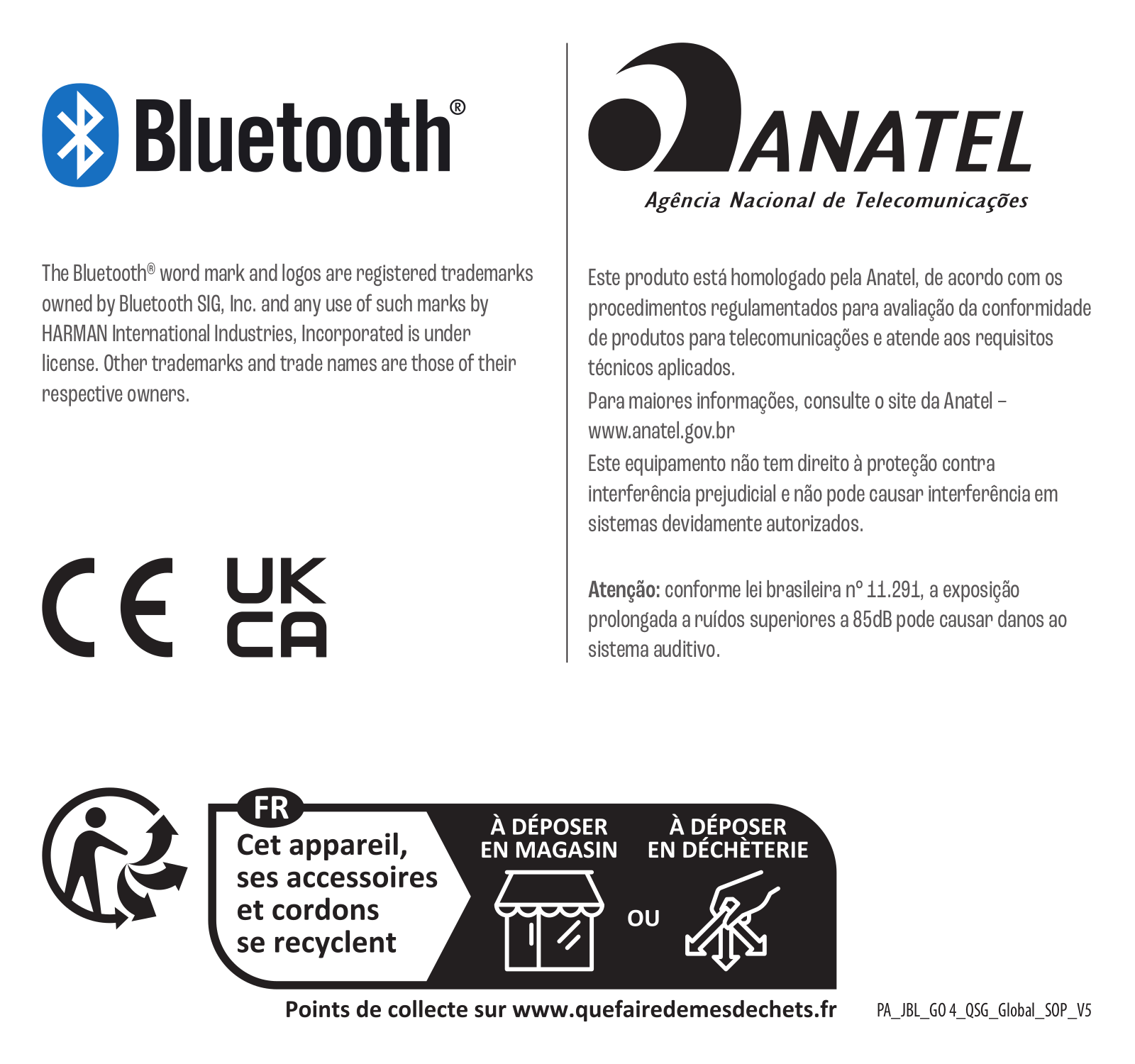 Bluetooth®

The Bluetooth® word mark and logos are registered trademarks owned by Bluetooth SIG, Inc. and any use of such marks by HARMAN International Industries, Incorporated is under license. Other trademarks and trade names are those of their respective owners.

CE UK CA

ANATEL
Agência Nacional de Telecomunicações

Este produto está homologado pela Anatel, de acordo com os procedimentos regulamentados para avaliação da conformidade de produtos para telecomunicações e atende aos requisitos técnicos aplicados.
Para maiores informações, consulte o site da Anatel – www.anatel.gov.br
Este equipamento não tem direito à proteção contra interferência prejudicial e não pode causar interferência em sistemas devidamente autorizados.

Atenção: conforme lei brasileira nº 11.291, a exposição prolongada a ruídos superiores a 85dB pode causar danos ao sistema auditivo.

FR
Cet appareil, ses accessoires et cordons se recyclent

À DÉPOSER EN MAGASIN
OU
À DÉPOSER EN DÉCHÈTERIE

Points de collecte sur www.quefairedemesdechets.fr

PA_JBL_GO 4_QSG_Global_SOP_V5